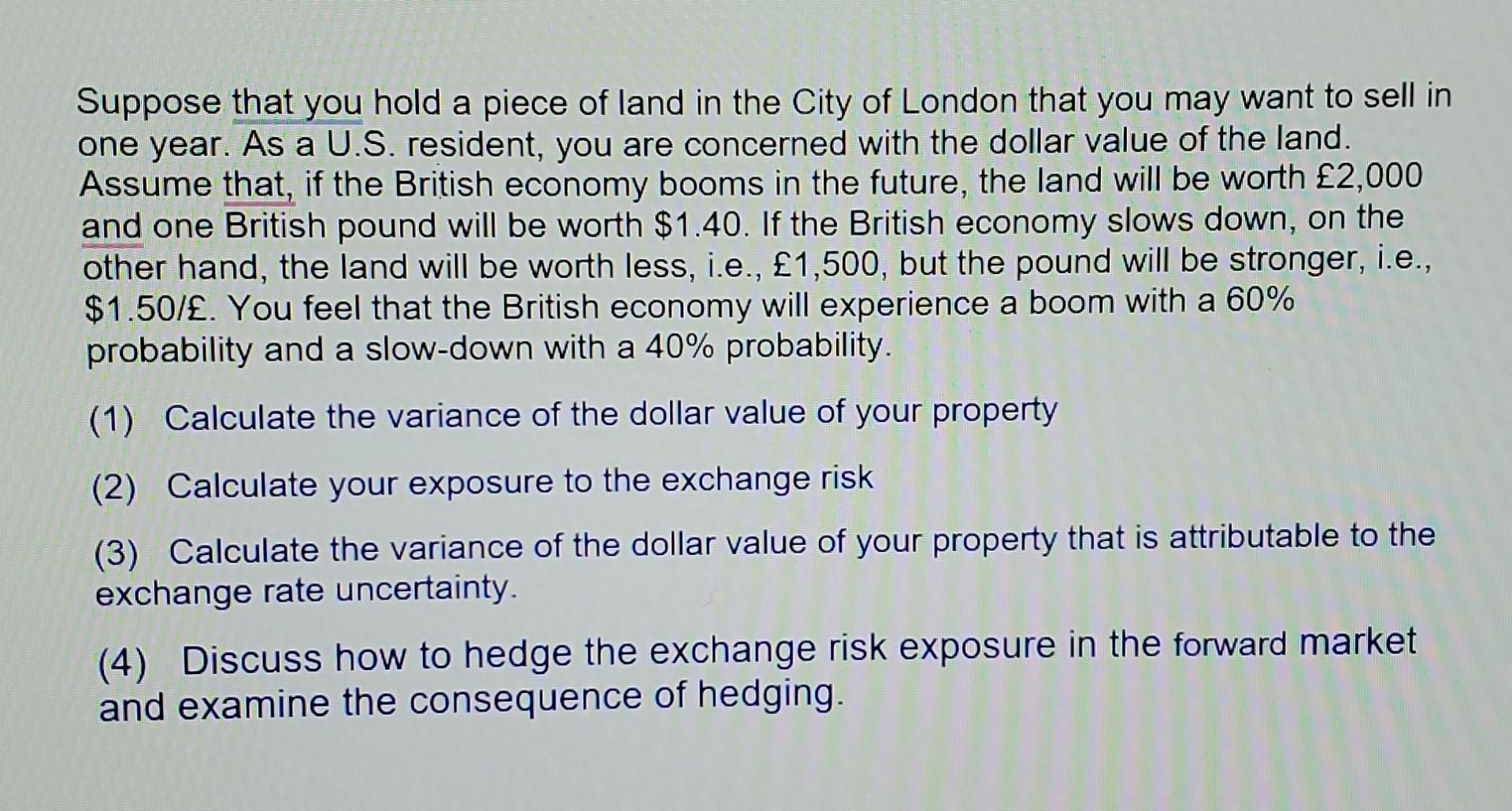 Suppose that you hold a piece of land in the City of London that you may want to sell in one year. As a U.S. resident, you are concerned with the dollar value of the land. Assume that, if the British economy booms in the future, the land will be worth £2,000 and one British pound will be worth $1.40. If the British economy slows down, on the other hand, the land will be worth less, i.e., £1,500, but the pound will be stronger, i.e., $1.50/£. You feel that the British economy will experience a boom with a 60% probability and a slow-down with a 40% probability.

(1) Calculate the variance of the dollar value of your property

(2) Calculate your exposure to the exchange risk

(3) Calculate the variance of the dollar value of your property that is attributable to the exchange rate uncertainty.

(4) Discuss how to hedge the exchange risk exposure in the forward market and examine the consequence of hedging.